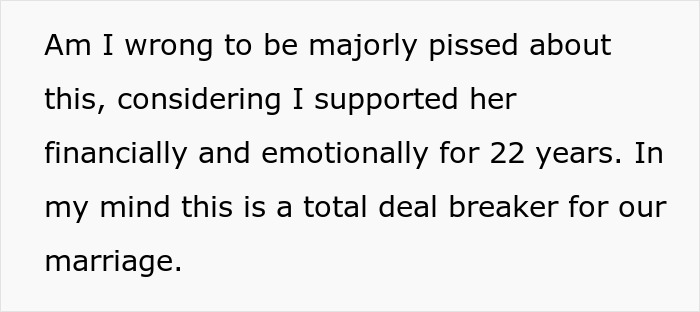 Am I wrong to be majorly pissed about this, considering I supported her financially and emotionally for 22 years. In my mind this is a total deal breaker for our marriage.